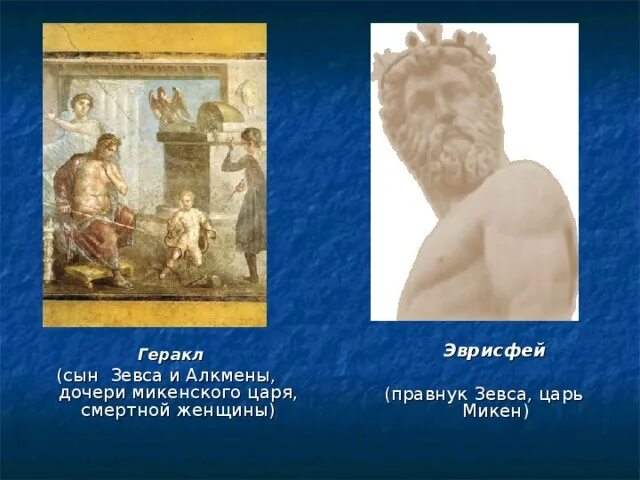 Геракл
(сын Зевса и Алкмены, дочери микенского царя, смертной женщины)

Эврисфей

(правнук Зевса, царь Микен)